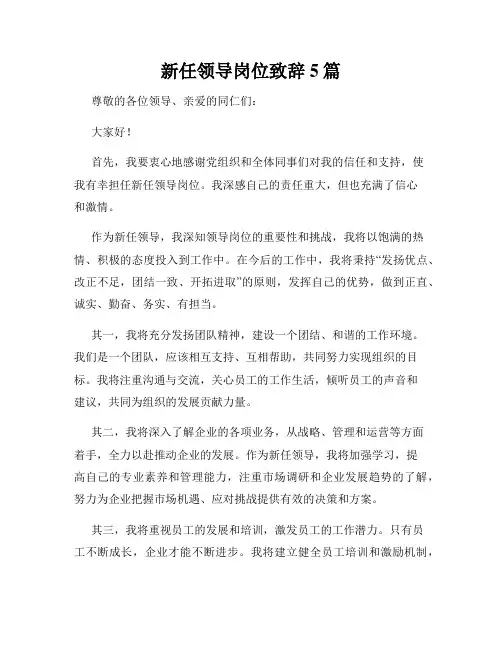 新任领导岗位致辞 5 篇

尊敬的各位领导、亲爱的同仁们：

大家好！

首先，我要衷心地感谢党组织和全体同事们对我的信任和支持，使我有幸担任新任领导岗位。我深感自己的责任重大，但也充满了信心和激情。

作为新任领导，我深知领导岗位的重要性和挑战，我将以饱满的热情、积极的态度投入到工作中。在今后的工作中，我将秉持“发扬优点、改正不足，团结一致、开拓进取”的原则，发挥自己的优势，做到正直、诚实、勤奋、务实、有担当。

其一，我将充分发扬团队精神，建设一个团结、和谐的工作环境。我们是一个团队，应该相互支持、互相帮助，共同努力实现组织的目标。我将注重沟通与交流，关心员工的工作生活，倾听员工的声音和建议，共同为组织的发展贡献力量。

其二，我将深入了解企业的各项业务，从战略、管理和运营等方面着手，全力以赴推动企业的发展。作为新任领导，我将加强学习，提高自己的专业素养和管理能力，注重市场调研和企业发展趋势的了解，努力为企业把握市场机遇、应对挑战提供有效的决策和方案。

其三，我将重视员工的发展和培训，激发员工的工作潜力。只有员工不断成长，企业才能不断进步。我将建立健全员工培训和激励机制，